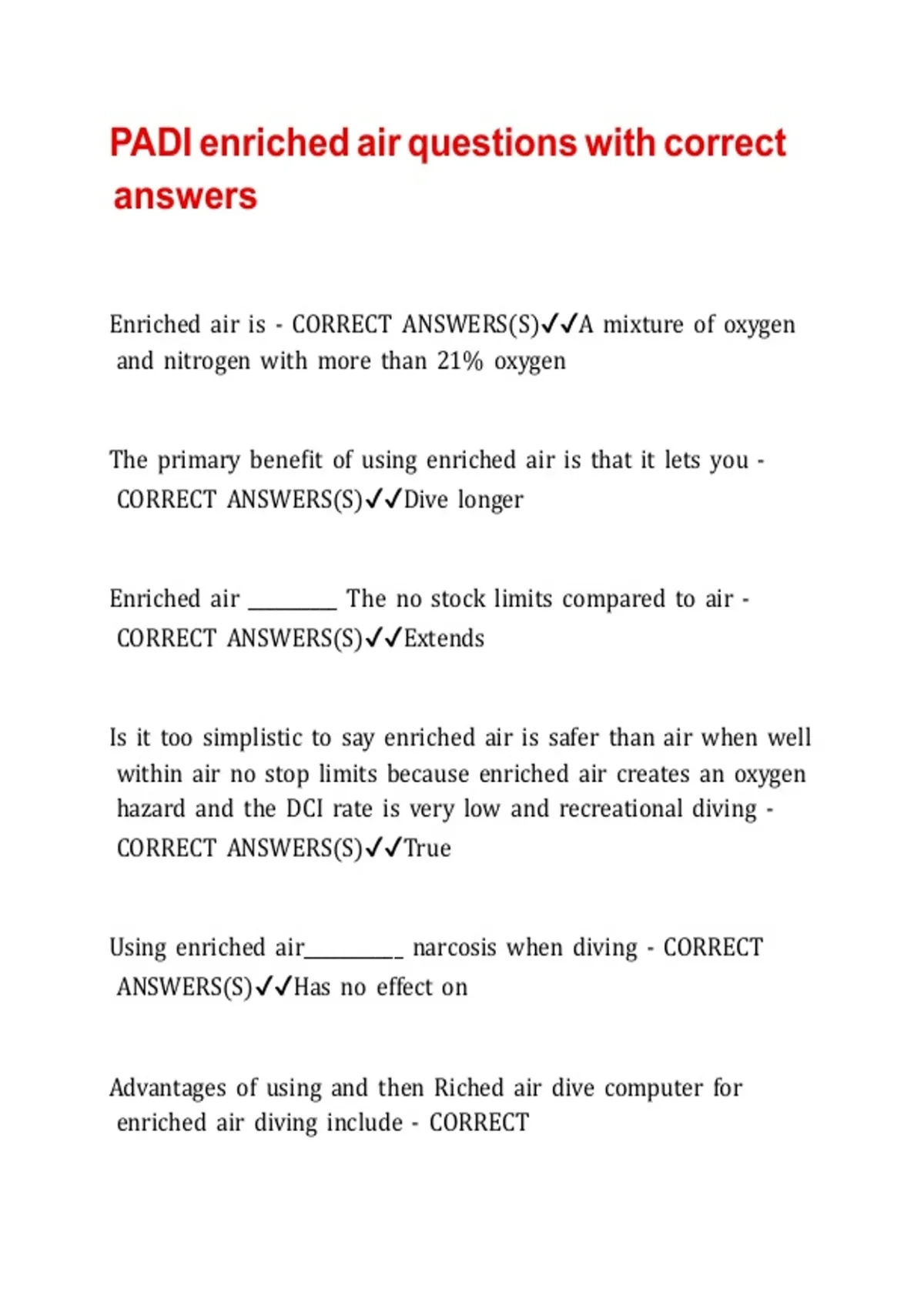 PADI enriched air questions with correct answers

Enriched air is - CORRECT ANSWERS(S)✓✓A mixture of oxygen and nitrogen with more than 21% oxygen

The primary benefit of using enriched air is that it lets you - CORRECT ANSWERS(S)✓✓Dive longer

Enriched air ________ The no stock limits compared to air - CORRECT ANSWERS(S)✓✓Extends

Is it too simplistic to say enriched air is safer than air when well within air no stop limits because enriched air creates an oxygen hazard and the DCI rate is very low and recreational diving - CORRECT ANSWERS(S)✓✓True

Using enriched air_________ narcosis when diving - CORRECT ANSWERS(S)✓✓Has no effect on

Advantages of using and then Riched air dive computer for enriched air diving include - CORRECT